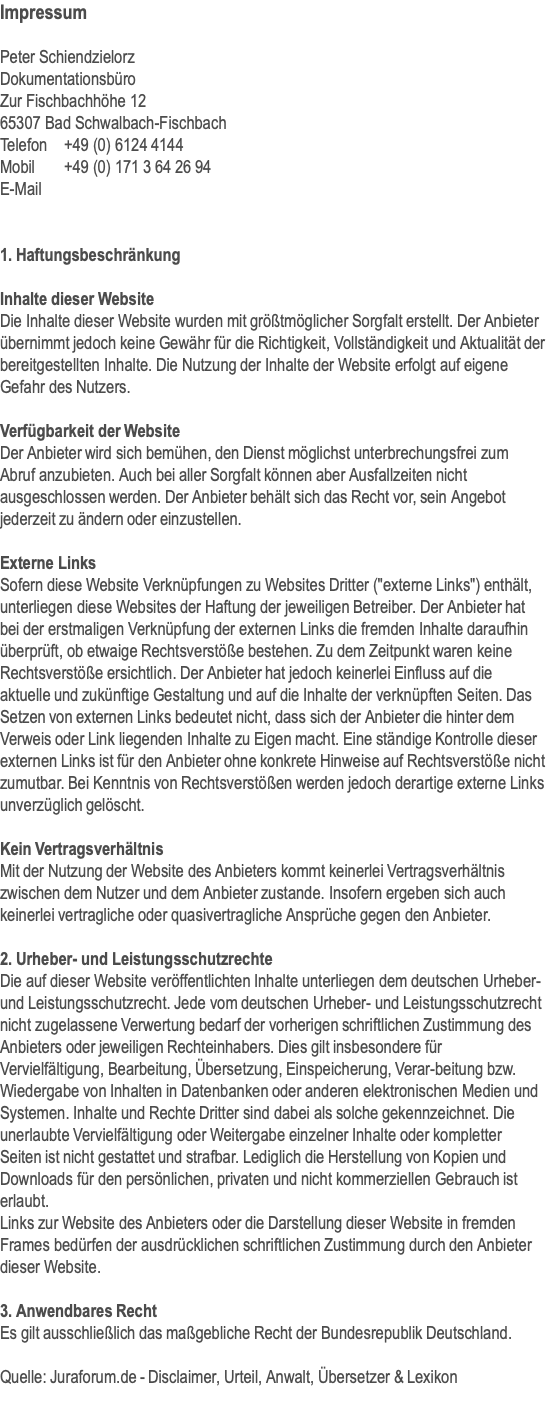 Impressum

Peter Schiendzielorz
Dokumentationsbüro
Zur Fischbachhöhe 12
65307 Bad Schwalbach-Fischbach
Telefon +49 (0) 6124 4144
Mobil +49 (0) 171 3 64 26 94
E-Mail

1. Haftungsbeschränkung

Inhalte dieser Website
Die Inhalte dieser Website wurden mit größtmöglicher Sorgfalt erstellt. Der Anbieter übernimmt jedoch keine Gewähr für die Richtigkeit, Vollständigkeit und Aktualität der bereitgestellten Inhalte. Die Nutzung der Inhalte der Website erfolgt auf eigene Gefahr des Nutzers.

Verfügbarkeit der Website
Der Anbieter wird sich bemühen, den Dienst möglichst unterbrechungsfrei zum Abruf anzubieten. Auch bei aller Sorgfalt können aber Ausfallzeiten nicht ausgeschlossen werden. Der Anbieter behält sich das Recht vor, sein Angebot jederzeit zu ändern oder einzustellen.

Externe Links
Sofern diese Website Verknüpfungen zu Websites Dritter ("externe Links") enthält, unterliegen diese Websites der Haftung der jeweiligen Betreiber. Der Anbieter hat bei der erstmaligen Verknüpfung der externen Links die fremden Inhalte daraufhin überprüft, ob etwaige Rechtsverstöße bestehen. Zu dem Zeitpunkt waren keine Rechtsverstöße ersichtlich. Der Anbieter hat jedoch keinerlei Einfluss auf die aktuelle und zukünftige Gestaltung und auf die Inhalte der verknüpften Seiten. Das Setzen von externen Links bedeutet nicht, dass sich der Anbieter die hinter dem Verweis oder Link liegenden Inhalte zu Eigen macht. Eine ständige Kontrolle dieser externen Links ist für den Anbieter ohne konkrete Hinweise auf Rechtsverstöße nicht zumutbar. Bei Kenntnis von Rechtsverstößen werden jedoch derartige externe Links unverzüglich gelöscht.

Kein Vertragsverhältnis
Mit der Nutzung der Website des Anbieters kommt keinerlei Vertragsverhältnis zwischen dem Nutzer und dem Anbieter zustande. Insofern ergeben sich auch keinerlei vertragliche oder quasivertragliche Ansprüche gegen den Anbieter.

2. Urheber- und Leistungsschutzrechte
Die auf dieser Website veröffentlichten Inhalte unterliegen dem deutschen Urheber- und Leistungsschutzrecht. Jede vom deutschen Urheber- und Leistungsschutzrecht nicht zugelassene Verwertung bedarf der vorherigen schriftlichen Zustimmung des Anbieters oder jeweiligen Rechteinhabers. Dies gilt insbesondere für Vervielfältigung, Bearbeitung, Übersetzung, Einspeicherung, Verar-beitung bzw. Wiedergabe von Inhalten in Datenbanken oder anderen elektronischen Medien und Systemen. Inhalte und Rechte Dritter sind dabei als solche gekennzeichnet. Die unerlaubte Vervielfältigung oder Weitergabe einzelner Inhalte oder kompletter Seiten ist nicht gestattet und strafbar. Lediglich die Herstellung von Kopien und Downloads für den persönlichen, privaten und nicht kommerziellen Gebrauch ist erlaubt.
Links zur Website des Anbieters oder die Darstellung dieser Website in fremden Frames bedürfen der ausdrücklichen schriftlichen Zustimmung durch den Anbieter dieser Website.

3. Anwendbares Recht
Es gilt ausschließlich das maßgebliche Recht der Bundesrepublik Deutschland.

Quelle: Juraforum.de - Disclaimer, Urteil, Anwalt, Übersetzer & Lexikon